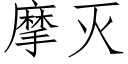 摩灭